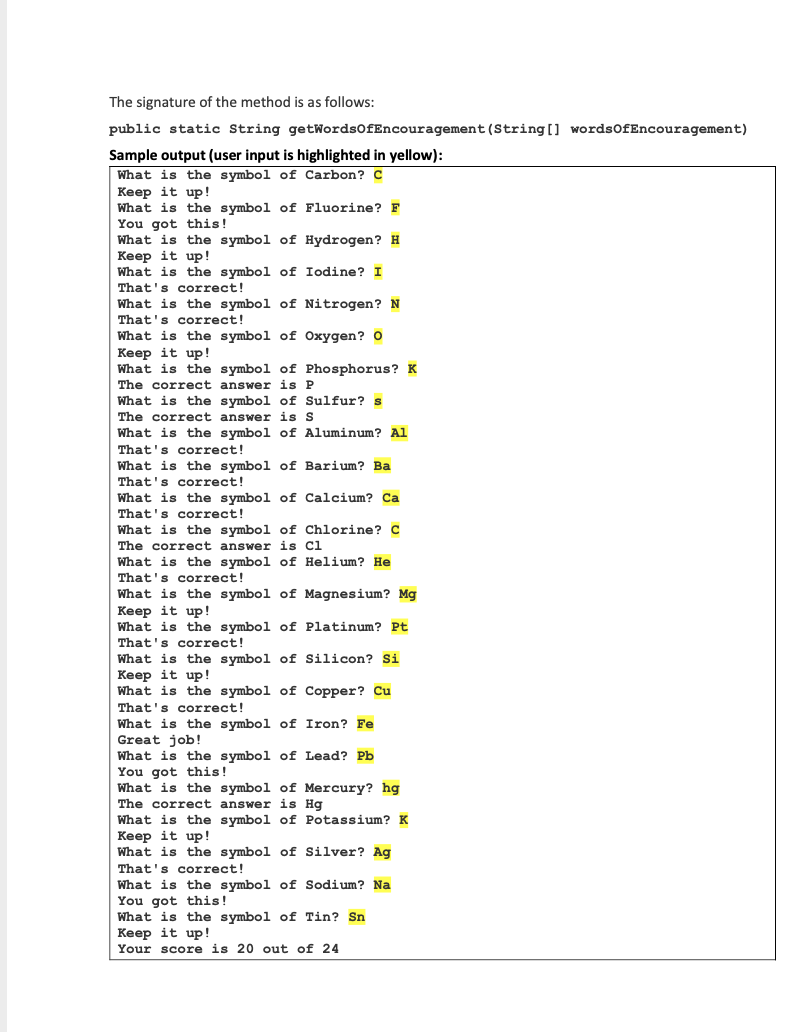 The signature of the method is as follows:

public static String getWordsOfEncouragement(String[] wordsOfEncouragement)

Sample output (user input is highlighted in yellow):

What is the symbol of Carbon? C
Keep it up!
What is the symbol of Fluorine? F
You got this!
What is the symbol of Hydrogen? H
Keep it up!
What is the symbol of Iodine? I
That's correct!
What is the symbol of Nitrogen? N
That's correct!
What is the symbol of Oxygen? O
Keep it up!
What is the symbol of Phosphorus? K
The correct answer is P
What is the symbol of Sulfur? s
The correct answer is S
What is the symbol of Aluminum? Al
That's correct!
What is the symbol of Barium? Ba
That's correct!
What is the symbol of Calcium? Ca
That's correct!
What is the symbol of Chlorine? C
The correct answer is Cl
What is the symbol of Helium? He
That's correct!
What is the symbol of Magnesium? Mg
Keep it up!
What is the symbol of Platinum? Pt
That's correct!
What is the symbol of Silicon? Si
Keep it up!
What is the symbol of Copper? Cu
That's correct!
What is the symbol of Iron? Fe
Great job!
What is the symbol of Lead? Pb
You got this!
What is the symbol of Mercury? hg
The correct answer is Hg
What is the symbol of Potassium? K
Keep it up!
What is the symbol of Silver? Ag
That's correct!
What is the symbol of Sodium? Na
You got this!
What is the symbol of Tin? Sn
Keep it up!
Your score is 20 out of 24